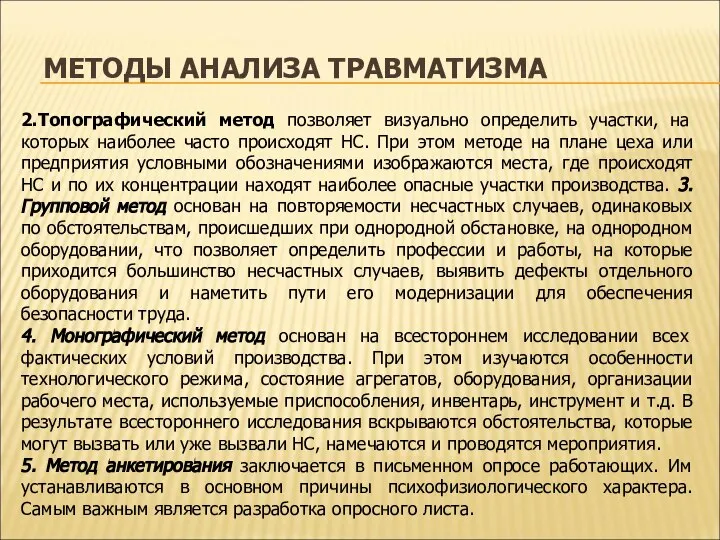 МЕТОДЫ АНАЛИЗА ТРАВМАТИЗМА

2.Топографический метод позволяет визуально определить участки, на которых наиболее часто происходят НС. При этом методе на плане цеха или предприятия условными обозначениями изображаются места, где происходят НС и по их концентрации находят наиболее опасные участки производства. 3. Групповой метод основан на повторяемости несчастных случаев, одинаковых по обстоятельствам, происшедших при однородной обстановке, на однородном оборудовании, что позволяет определить профессии и работы, на которые приходится большинство несчастных случаев, выявить дефекты отдельного оборудования и наметить пути его модернизации для обеспечения безопасности труда.

4. Монографический метод основан на всестороннем исследовании всех фактических условий производства. При этом изучаются особенности технологического режима, состояние агрегатов, оборудования, организации рабочего места, используемые приспособления, инвентарь, инструмент и т.д. В результате всестороннего исследования вскрываются обстоятельства, которые могут вызвать или уже вызвали НС, намечаются и проводятся мероприятия.

5. Метод анкетирования заключается в письменном опросе работающих. Им устанавливаются в основном причины психофизиологического характера. Самым важным является разработка опросного листа.